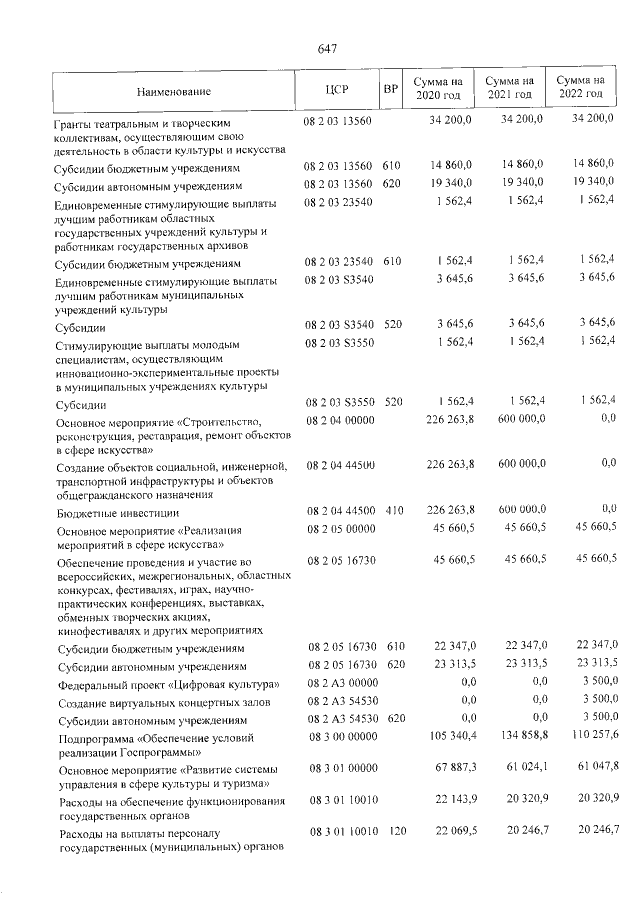 647

| Наименование | ЦСР | ВР | Сумма на 2020 год | Сумма на 2021 год | Сумма на 2022 год |
|---|---|---|---|---|---|
| Гранты театральным и творческим коллективам, осуществляющим свою деятельность в области культуры и искусства | 08 2 03 13560 | | 34 200,0 | 34 200,0 | 34 200,0 |
| Субсидии бюджетным учреждениям | 08 2 03 13560 | 610 | 14 860,0 | 14 860,0 | 14 860,0 |
| Субсидии автономным учреждениям | 08 2 03 13560 | 620 | 19 340,0 | 19 340,0 | 19 340,0 |
| Единовременные стимулирующие выплаты лучшим работникам областных государственных учреждений культуры и работникам государственных архивов | 08 2 03 23540 | | 1 562,4 | 1 562,4 | 1 562,4 |
| Субсидии бюджетным учреждениям | 08 2 03 23540 | 610 | 1 562,4 | 1 562,4 | 1 562,4 |
| Единовременные стимулирующие выплаты лучшим работникам муниципальных учреждений культуры | 08 2 03 S3540 | | 3 645,6 | 3 645,6 | 3 645,6 |
| Субсидии | 08 2 03 S3540 | 520 | 3 645,6 | 3 645,6 | 3 645,6 |
| Стимулирующие выплаты молодым специалистам, осуществляющим инновационно-экспериментальные проекты в муниципальных учреждениях культуры | 08 2 03 S3550 | | 1 562,4 | 1 562,4 | 1 562,4 |
| Субсидии | 08 2 03 S3550 | 520 | 1 562,4 | 1 562,4 | 1 562,4 |
| Основное мероприятие «Строительство, реконструкция, реставрация, ремонт объектов в сфере искусства» | 08 2 04 00000 | | 226 263,8 | 600 000,0 | 0,0 |
| Создание объектов социальной, инженерной, транспортной инфраструктуры и объектов общегражданского назначения | 08 2 04 44500 | | 226 263,8 | 600 000,0 | 0,0 |
| Бюджетные инвестиции | 08 2 04 44500 | 410 | 226 263,8 | 600 000,0 | 0,0 |
| Основное мероприятие «Реализация мероприятий в сфере искусства» | 08 2 05 00000 | | 45 660,5 | 45 660,5 | 45 660,5 |
| Обеспечение проведения и участие во всероссийских, межрегиональных, областных конкурсах, фестивалях, играх, научно-практических конференциях, выставках, обменных творческих акциях, кинофестивалях и других мероприятиях | 08 2 05 16730 | | 45 660,5 | 45 660,5 | 45 660,5 |
| Субсидии бюджетным учреждениям | 08 2 05 16730 | 610 | 22 347,0 | 22 347,0 | 22 347,0 |
| Субсидии автономным учреждениям | 08 2 05 16730 | 620 | 23 313,5 | 23 313,5 | 23 313,5 |
| Федеральный проект «Цифровая культура» | 08 2 A3 00000 | | 0,0 | 0,0 | 3 500,0 |
| Создание виртуальных концертных залов | 08 2 A3 54530 | | 0,0 | 0,0 | 3 500,0 |
| Субсидии автономным учреждениям | 08 2 A3 54530 | 620 | 0,0 | 0,0 | 3 500,0 |
| Подпрограмма «Обеспечение условий реализации Госпрограммы» | 08 3 00 00000 | | 105 340,4 | 134 858,8 | 110 257,6 |
| Основное мероприятие «Развитие системы управления в сфере культуры и туризма» | 08 3 01 00000 | | 67 887,3 | 61 024,1 | 61 047,8 |
| Расходы на обеспечение функционирования государственных органов | 08 3 01 10010 | | 22 143,9 | 20 320,9 | 20 320,9 |
| Расходы на выплаты персоналу государственных (муниципальных) органов | 08 3 01 10010 | 120 | 22 069,5 | 20 246,7 | 20 246,7 |